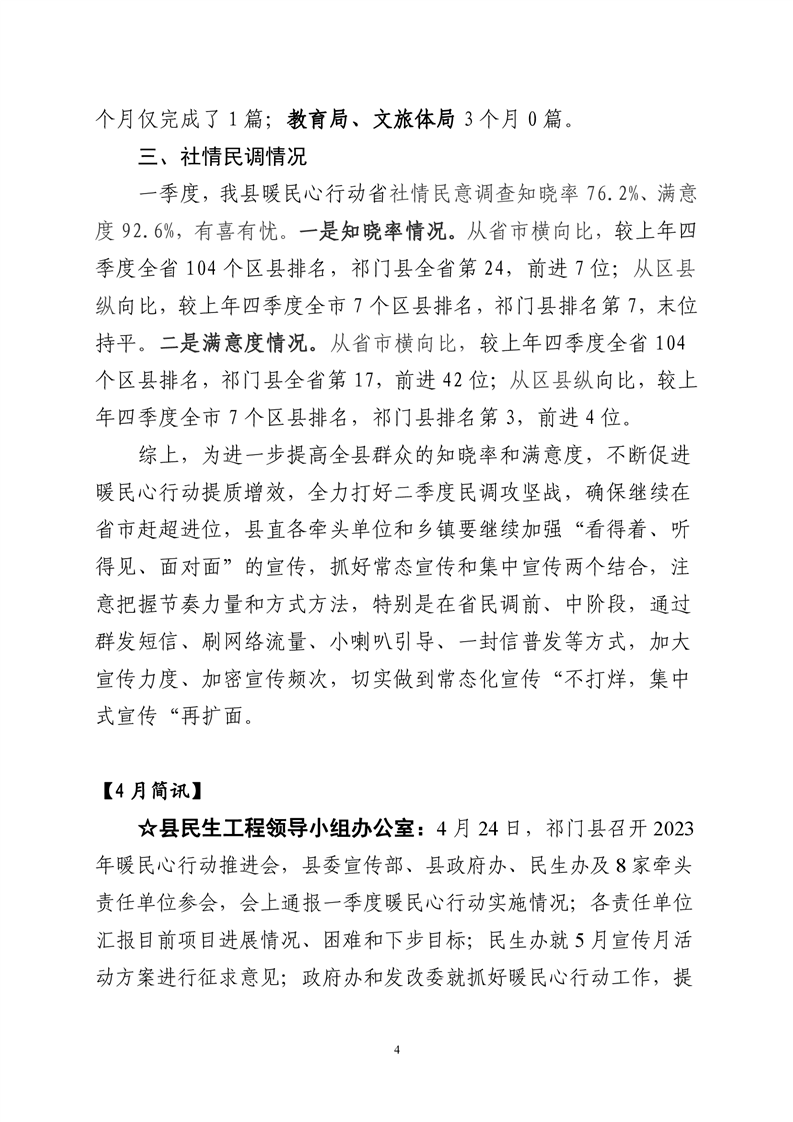 个月仅完成了1篇；教育局、文旅体局3个月0篇。

三、社情民调情况

一季度，我县暖民心行动省社情民意调查知晓率76.2%、满意度92.6%，有喜有忧。一是知晓率情况。从省市横向比，较上年四季度全省104个区县排名，祁门县全省第24，前进7位；从区县纵向比，较上年四季度全市7个区县排名，祁门县排名第7，末位持平。二是满意度情况。从省市横向比，较上年四季度全省104个区县排名，祁门县全省第17，前进42位；从区县纵向比，较上年四季度全市7个区县排名，祁门县排名第3，前进4位。

综上，为进一步提高全县群众的知晓率和满意度，不断促进暖民心行动提质增效，全力打好二季度民调攻坚战，确保继续在省市赶超进位，县直各牵头单位和乡镇要继续加强“看得着、听得见、面对面”的宣传，抓好常态宣传和集中宣传两个结合，注意把握节奏力量和方式方法，特别是在省民调前、中阶段，通过群发短信、刷网络流量、小喇叭引导、一封信普发等方式，加大宣传力度、加密宣传频次，切实做到常态化宣传“不打烊，集中式宣传“再扩面。

【4月简讯】

☆县民生工程领导小组办公室：4月24日，祁门县召开2023年暖民心行动推进会，县委宣传部、县政府办、民生办及8家牵头责任单位参会，会上通报一季度暖民心行动实施情况；各责任单位汇报目前项目进展情况、困难和下步目标；民生办就5月宣传月活动方案进行征求意见；政府办和发改委就抓好暖民心行动工作，提

4